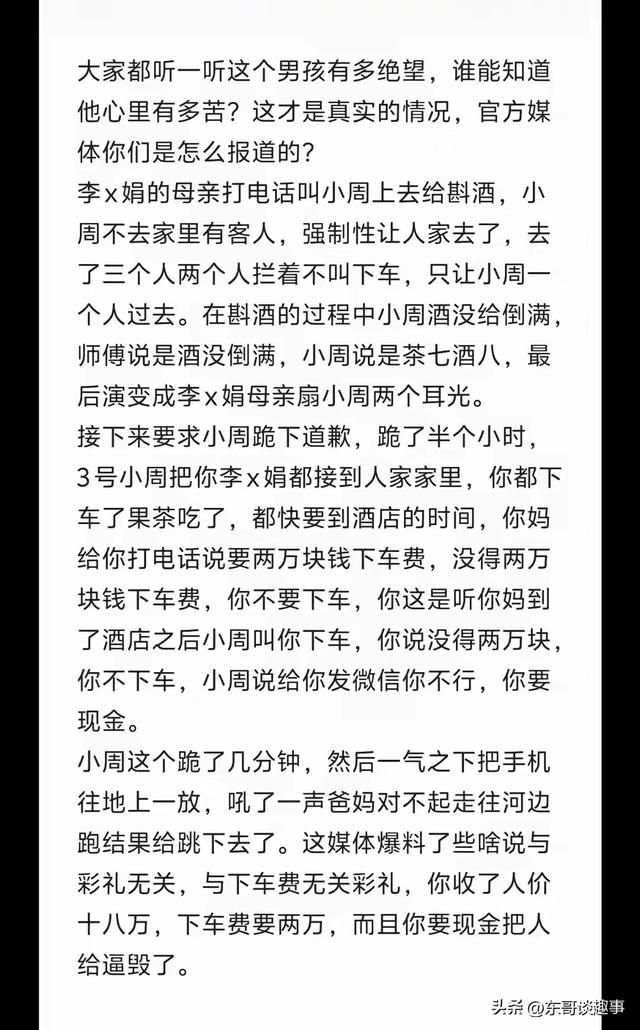 大家都听一听这个男孩有多绝望，谁能知道他心里有多苦？这才是真实的情况，官方媒体你们是怎么报道的？
李x娟的母亲打电话叫小周上去给斟酒，小周不去家里有客人，强制性让人家去了，去了三个人两个人拦着不叫下车，只让小周一个人过去。在斟酒的过程中小周酒没给倒满，师傅说是酒没倒满，小周说是茶七酒八，最后演变成李x娟母亲扇小周两个耳光。
接下来要求小周跪下道歉，跪了半个小时，3号小周把你李x娟都接到人家家里，你都下车了果茶吃了，都快要到酒店的时间，你妈给你打电话说要两万块钱下车费，没得两万块钱下车费，你不要下车，你这是听你妈到了酒店之后小周叫你下车，你说没得两万块，你不下车，小周说给你发微信你不行，你要现金。
小周这个跪了几分钟，然后一气之下把手机往地上一放，吼了一声爸妈对不起走往河边跑结果给跳下去了。这媒体爆料了些啥说与彩礼无关，与下车费无关彩礼，你收了人价十八万，下车费要两万，而且你要现金把人给逼毁了。

头条 @东哥谈趣事